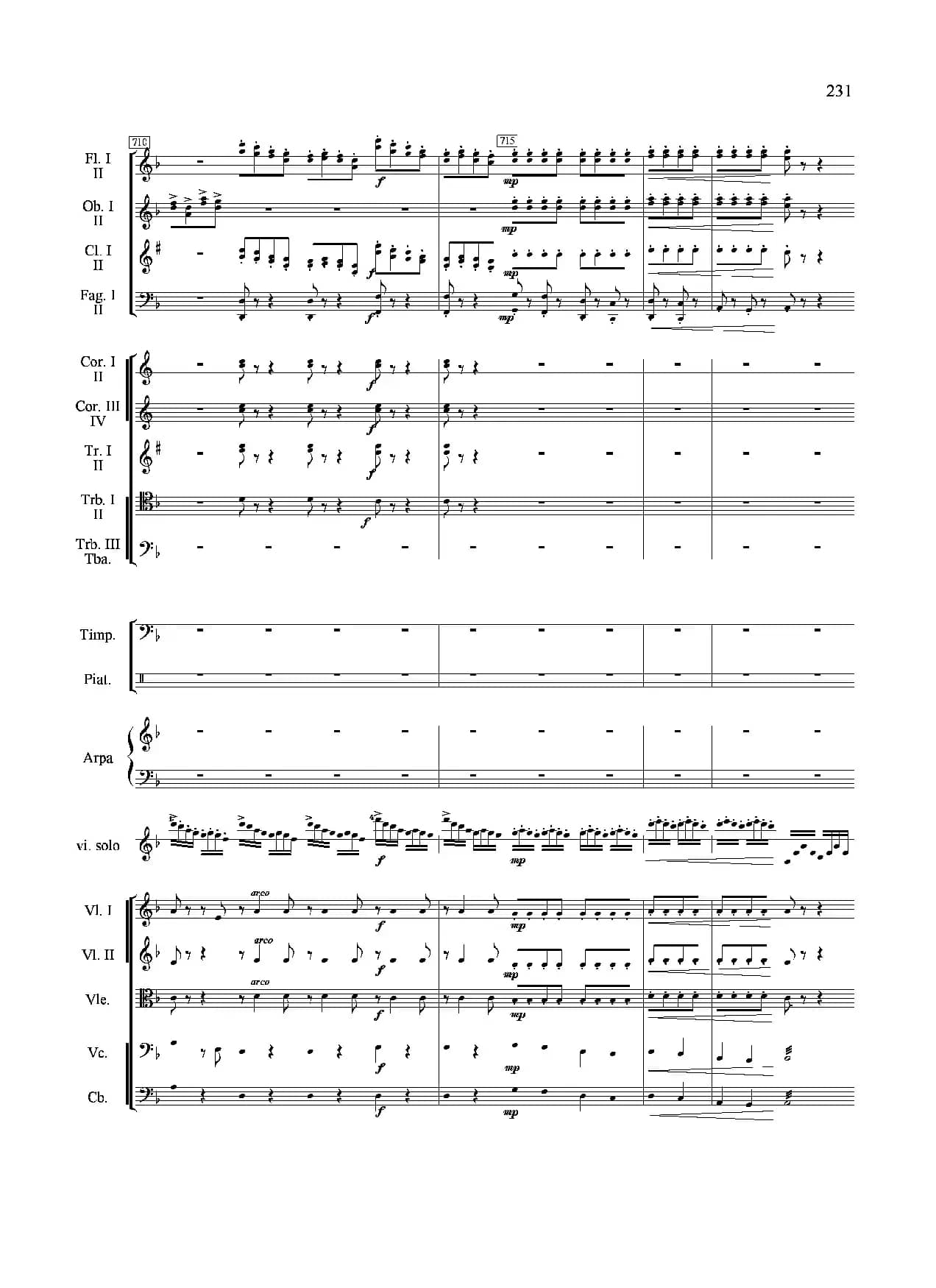 231

710

715

Fl. I
II

f

mp

Ob. I
II

mp

Cl. I
II

f

mp

Fag. I
II

f

mp

Cor. I
II

f

Cor. III
IV

f

Tr. I
II

f

Trb. I
II

f

Trb. III
Tba.

Timp.

Piat.

Arpa

vi. solo

f

mp

Vl. I

arco

f

mp

Vl. II

arco

f

mp

Vle.

arco

f

mp

Vc.

f

mp

Cb.

f

mp